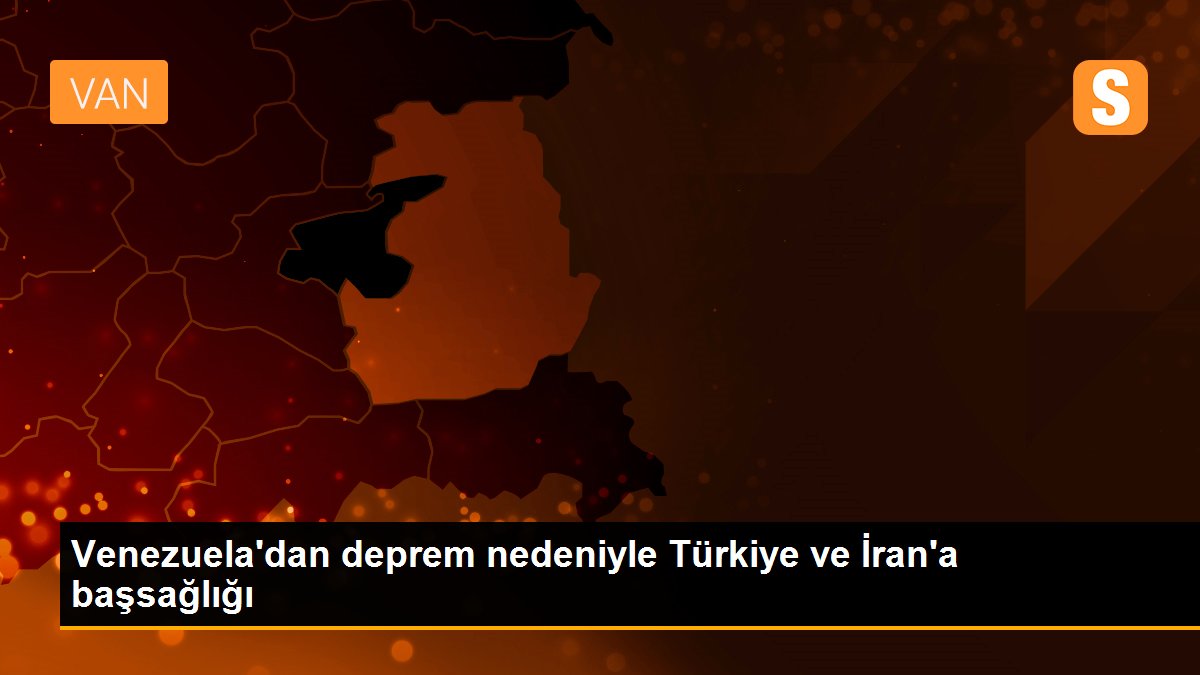 VAN

S

Venezuela'dan deprem nedeniyle Türkiye ve İran'a başsağlığı